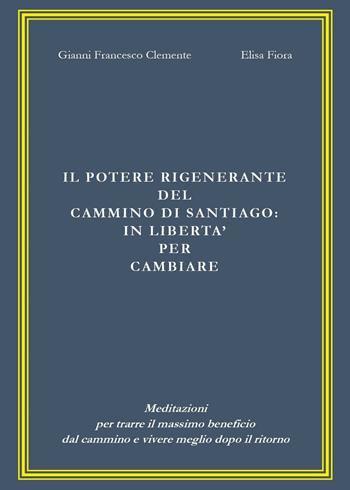 Gianni Francesco Clemente

Elisa Fiora

IL POTERE RIGENERANTE
DEL
CAMMINO DI SANTIAGO:
IN LIBERTA'
PER
CAMBIARE

Meditazioni
per trarre il massimo beneficio
dal cammino e vivere meglio dopo il ritorno